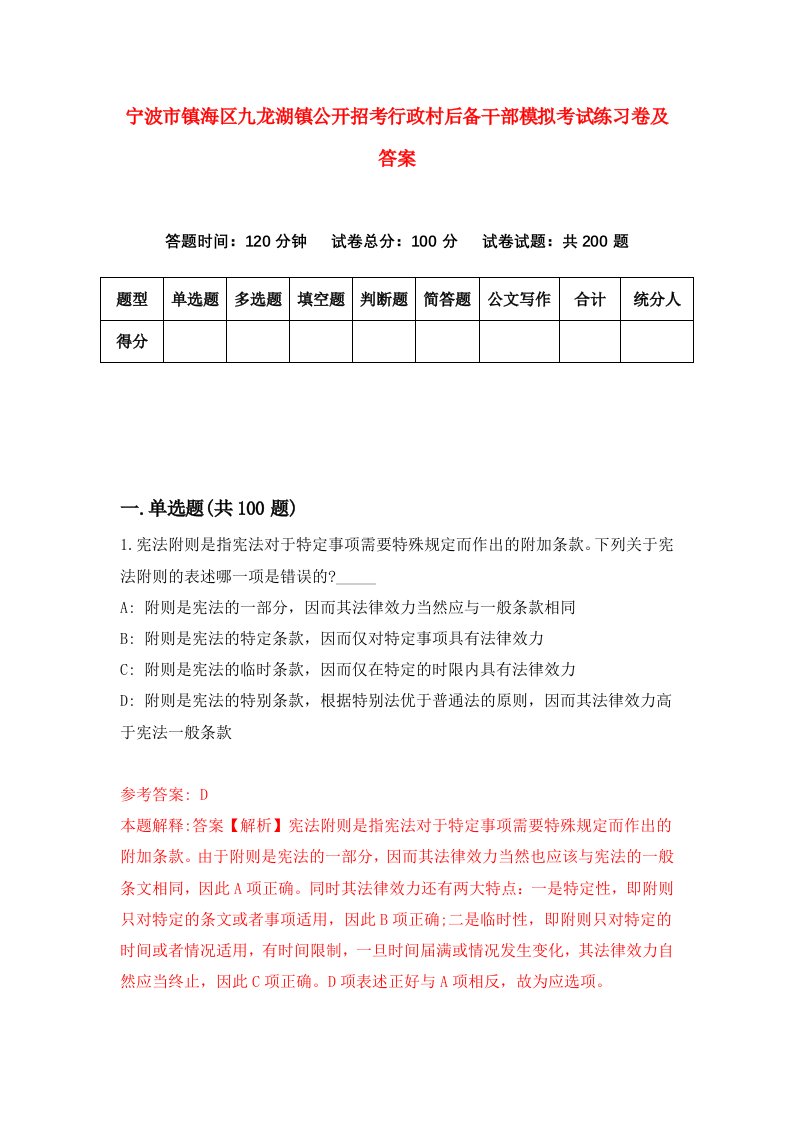 宁波市镇海区九龙湖镇公开招考行政村后备干部模拟考试练习卷及答案

答题时间：120 分钟　试卷总分：100 分　试卷试题：共 200 题

| 题型 | 单选题 | 多选题 | 填空题 | 判断题 | 简答题 | 公文写作 | 合计 | 统分人 |
|---|---|---|---|---|---|---|---|---|
| 得分 | | | | | | | | |

一.单选题(共 100 题)

1.宪法附则是指宪法对于特定事项需要特殊规定而作出的附加条款。下列关于宪法附则的表述哪一项是错误的?_____

A: 附则是宪法的一部分，因而其法律效力当然应与一般条款相同

B: 附则是宪法的特定条款，因而仅对特定事项具有法律效力

C: 附则是宪法的临时条款，因而仅在特定的时限内具有法律效力

D: 附则是宪法的特别条款，根据特别法优于普通法的原则，因而其法律效力高于宪法一般条款

参考答案: D

本题解释:答案【解析】宪法附则是指宪法对于特定事项需要特殊规定而作出的附加条款。由于附则是宪法的一部分，因而其法律效力当然也应该与宪法的一般条文相同，因此 A 项正确。同时其法律效力还有两大特点：一是特定性，即附则只对特定的条文或者事项适用，因此 B 项正确;二是临时性，即附则只对特定的时间或者情况适用，有时间限制，一旦时间届满或情况发生变化，其法律效力自然应当终止，因此 C 项正确。D 项表述正好与 A 项相反，故为应选项。